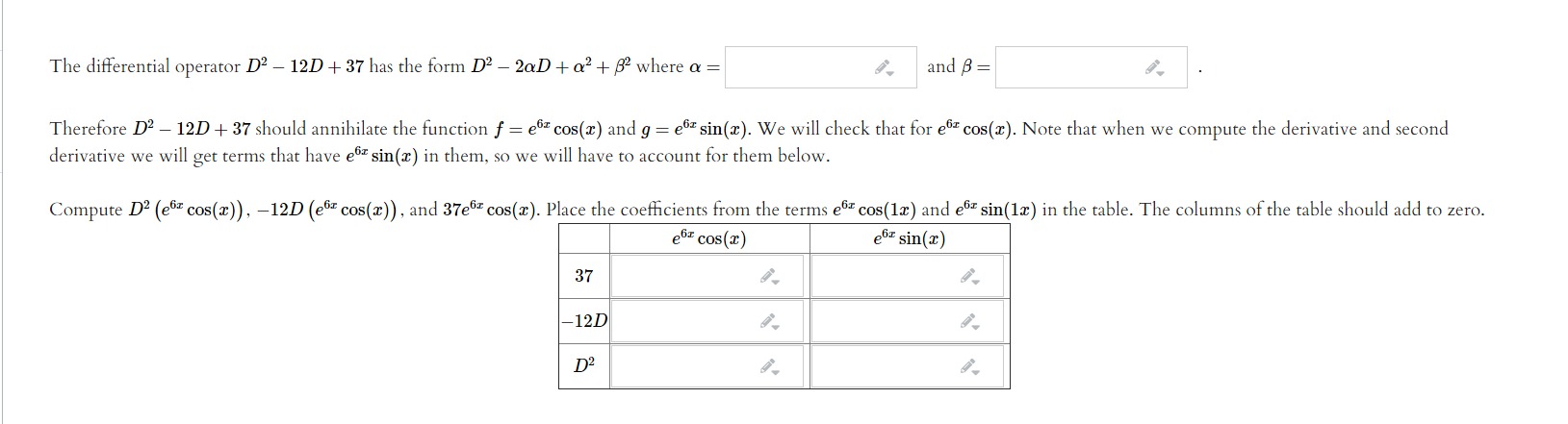 The differential operator $D^2 - 12D + 37$ has the form $D^2 - 2\alpha D + \alpha^2 + \beta^2$ where $\alpha =$ and $\beta =$ .

Therefore $D^2 - 12D + 37$ should annihilate the function $f = e^{6x}\cos(x)$ and $g = e^{6x}\sin(x)$. We will check that for $e^{6x}\cos(x)$. Note that when we compute the derivative and second derivative we will get terms that have $e^{6x}\sin(x)$ in them, so we will have to account for them below.

Compute $D^2\left(e^{6x}\cos(x)\right)$, $-12D\left(e^{6x}\cos(x)\right)$, and $37e^{6x}\cos(x)$. Place the coefficients from the terms $e^{6x}\cos(1x)$ and $e^{6x}\sin(1x)$ in the table. The columns of the table should add to zero.

| | $e^{6x}\cos(x)$ | $e^{6x}\sin(x)$ |
|---|---|---|
| $37$ | | |
| $-12D$ | | |
| $D^2$ | | |